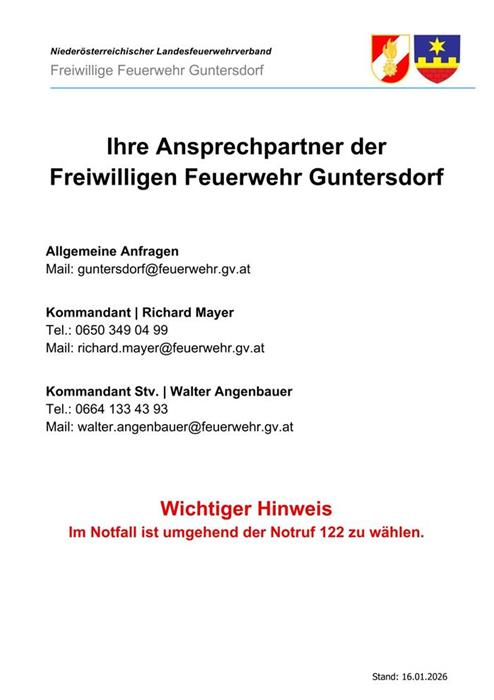 Niederösterreichischer Landesfeuerwehrverband
Freiwillige Feuerwehr Guntersdorf

Ihre Ansprechpartner der Freiwilligen Feuerwehr Guntersdorf

Allgemeine Anfragen
Mail: guntersdorf@feuerwehr.gv.at

Kommandant | Richard Mayer
Tel.: 0650 349 04 99
Mail: richard.mayer@feuerwehr.gv.at

Kommandant Stv. | Walter Angenbauer
Tel.: 0664 133 43 93
Mail: walter.angenbauer@feuerwehr.gv.at

Wichtiger Hinweis
Im Notfall ist umgehend der Notruf 122 zu wählen.

Stand: 16.01.2026